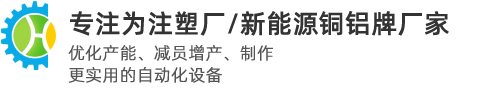 专注为注塑厂/新能源铜铝牌厂家

优化产能、减员增产、制作
更实用的自动化设备